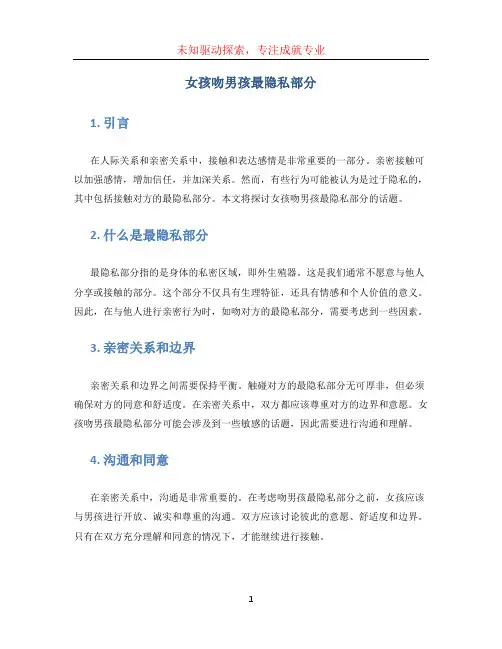 未知驱动探索，专注成就专业

女孩吻男孩最隐私部分

1. 引言

在人际关系和亲密关系中，接触和表达感情是非常重要的一部分。亲密接触可以加强感情，增加信任，并加深关系。然而，有些行为可能被认为是过于隐私的，其中包括接触对方的最隐私部分。本文将探讨女孩吻男孩最隐私部分的话题。

2. 什么是最隐私部分

最隐私部分指的是身体的私密区域，即外生殖器。这是我们通常不愿意与他人分享或接触的部分。这个部分不仅具有生理特征，还具有情感和个人价值的意义。因此，在与他人进行亲密行为时，如吻对方的最隐私部分，需要考虑到一些因素。

3. 亲密关系和边界

亲密关系和边界之间需要保持平衡。触碰对方的最隐私部分无可厚非，但必须确保对方的同意和舒适度。在亲密关系中，双方都应该尊重对方的边界和意愿。女孩吻男孩最隐私部分可能会涉及到一些敏感的话题，因此需要进行沟通和理解。

4. 沟通和同意

在亲密关系中，沟通是非常重要的。在考虑吻男孩最隐私部分之前，女孩应该与男孩进行开放、诚实和尊重的沟通。双方应该讨论彼此的意愿、舒适度和边界。只有在双方充分理解和同意的情况下，才能继续进行接触。

1